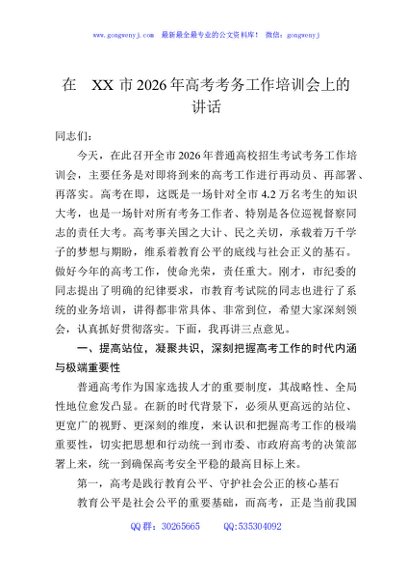 www.gongwenyj.com 最新最全最专业的公文资料库！ 微信：gongwenyj

在 XX 市 2026 年高考考务工作培训会上的讲话

同志们：

今天，在此召开全市 2026 年普通高校招生考试考务工作培训会，主要任务是对即将到来的高考工作进行再动员、再部署、再落实。高考在即，这既是一场针对全市 4.2 万名考生的知识大考，也是一场针对所有考务工作者、特别是各位巡视督察同志的责任大考。高考事关国之大计、民之关切，承载着万千学子的梦想与期盼，维系着教育公平的底线与社会正义的基石。做好今年的高考工作，使命光荣，责任重大。刚才，市纪委的同志提出了明确的纪律要求，市教育考试院的同志也进行了系统的业务培训，讲得都非常具体、非常到位，希望大家深刻领会，认真抓好贯彻落实。下面，我再讲三点意见。

一、提高站位，凝聚共识，深刻把握高考工作的时代内涵与极端重要性

普通高考作为国家选拔人才的重要制度，其战略性、全局性地位愈发凸显。在新的时代背景下，必须从更高远的站位、更宽广的视野、更深刻的维度，来认识和把握高考工作的极端重要性，切实把思想和行动统一到市委、市政府高考的决策部署上来，统一到确保高考安全平稳的最高目标上来。

第一，高考是践行教育公平、守护社会公正的核心基石

教育公平是社会公平的重要基础，而高考，正是当前我国

QQ 群：30265665 QQ:535304092